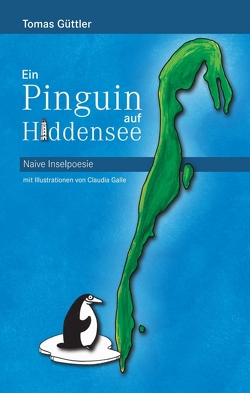 Tomas Güttler

Ein
Pinguin
auf
Hiddensee

Naive Inselpoesie

mit Illustrationen von Claudia Galle